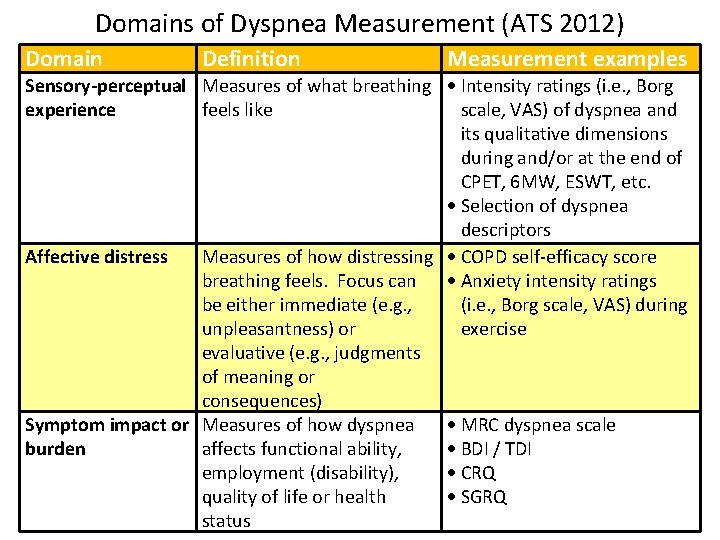 Domains of Dyspnea Measurement (ATS 2012)

| Domain | Definition | Measurement examples |
|---|---|---|
| Sensory-perceptual experience | Measures of what breathing feels like | • Intensity ratings (i.e., Borg scale, VAS) of dyspnea and its qualitative dimensions during and/or at the end of CPET, 6MW, ESWT, etc. • Selection of dyspnea descriptors |
| Affective distress | Measures of how distressing breathing feels. Focus can be either immediate (e.g., unpleasantness) or evaluative (e.g., judgments of meaning or consequences) | • COPD self-efficacy score • Anxiety intensity ratings (i.e., Borg scale, VAS) during exercise |
| Symptom impact or burden | Measures of how dyspnea affects functional ability, employment (disability), quality of life or health status | • MRC dyspnea scale • BDI / TDI • CRQ • SGRQ |